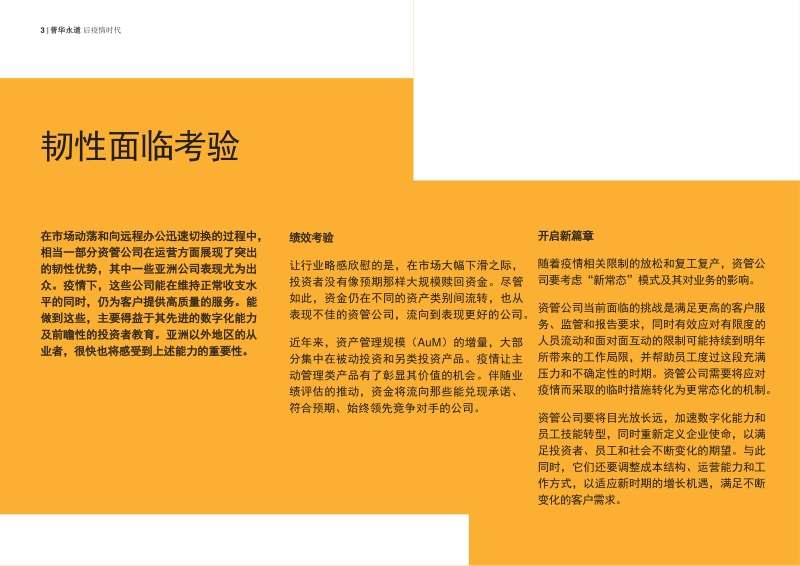 3 | 普华永道 后疫情时代

韧性面临考验

在市场动荡和向远程办公迅速切换的过程中，相当一部分资管公司在运营方面展现了突出的韧性优势，其中一些亚洲公司表现尤为出众。疫情下，这些公司能在维持正常收支水平的同时，仍为客户提供高质量的服务。能做到这些，主要得益于其先进的数字化能力及前瞻性的投资者教育。亚洲以外地区的从业者，很快也将感受到上述能力的重要性。

绩效考验

让行业略感欣慰的是，在市场大幅下滑之际，投资者没有像预期那样大规模赎回资金。尽管如此，资金仍在不同的资产类别间流转，也从表现不佳的资管公司，流向到表现更好的公司。

近年来，资产管理规模（AuM）的增量，大部分集中在被动投资和另类投资产品。疫情让主动管理类产品有了彰显其价值的机会。伴随业绩评估的推动，资金将流向那些能兑现承诺、符合预期、始终领先竞争对手的公司。

开启新篇章

随着疫情相关限制的放松和复工复产，资管公司要考虑“新常态”模式及其对业务的影响。

资管公司当前面临的挑战是满足更高的客户服务、监管和报告要求，同时有效应对有限度的人员流动和面对面互动的限制可能持续到明年所带来的工作局限，并帮助员工度过这段充满压力和不确定性的时期。资管公司需要将应对疫情而采取的临时措施转化为更常态化的机制。

资管公司要将目光放长远，加速数字化能力和员工技能转型，同时重新定义企业使命，以满足投资者、员工和社会不断变化的期望。与此同时，它们还要调整成本结构、运营能力和工作方式，以适应新时期的增长机遇，满足不断变化的客户需求。